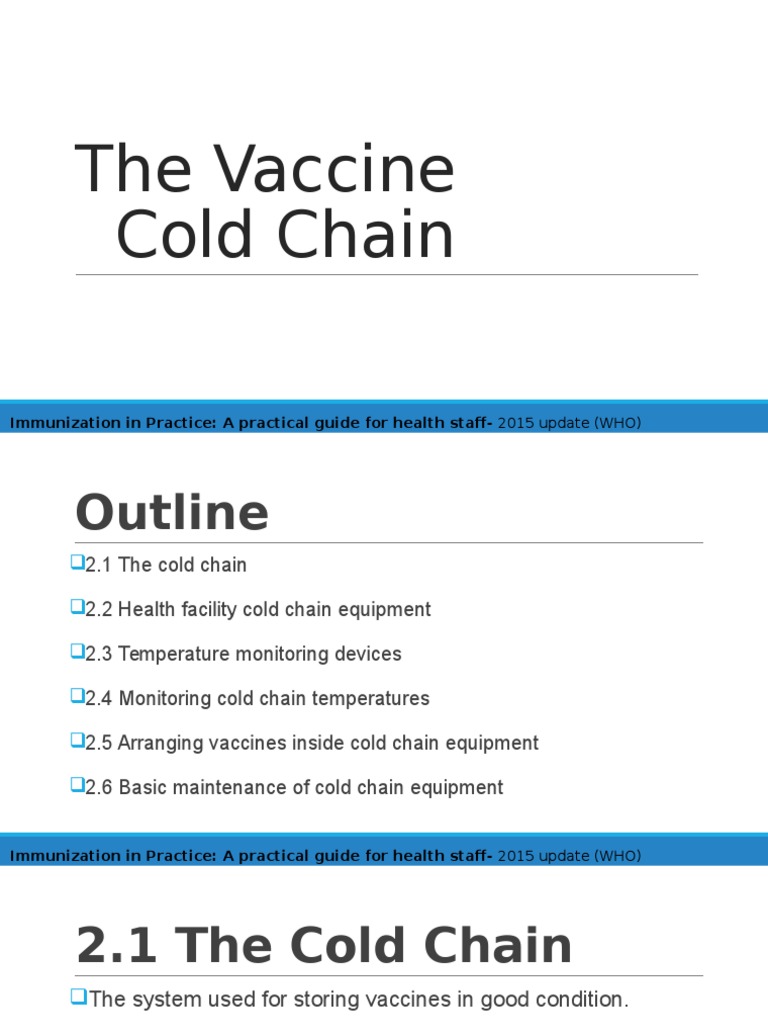 The Vaccine Cold Chain

Immunization in Practice: A practical guide for health staff- 2015 update (WHO)

Outline

❑2.1 The cold chain

❑2.2 Health facility cold chain equipment

❑2.3 Temperature monitoring devices

❑2.4 Monitoring cold chain temperatures

❑2.5 Arranging vaccines inside cold chain equipment

❑2.6 Basic maintenance of cold chain equipment

Immunization in Practice: A practical guide for health staff- 2015 update (WHO)

2.1 The Cold Chain

❑The system used for storing vaccines in good condition.